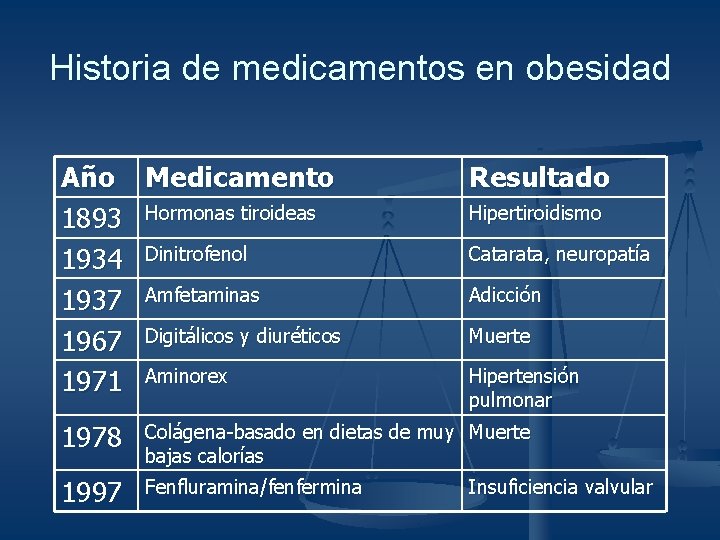 Historia de medicamentos en obesidad

| Año | Medicamento | Resultado |
|---|---|---|
| 1893 | Hormonas tiroideas | Hipertiroidismo |
| 1934 | Dinitrofenol | Catarata, neuropatía |
| 1937 | Amfetaminas | Adicción |
| 1967 | Digitálicos y diuréticos | Muerte |
| 1971 | Aminorex | Hipertensión pulmonar |
| 1978 | Colágena-basado en dietas de muy bajas calorías | Muerte |
| 1997 | Fenfluramina/fenfermina | Insuficiencia valvular |